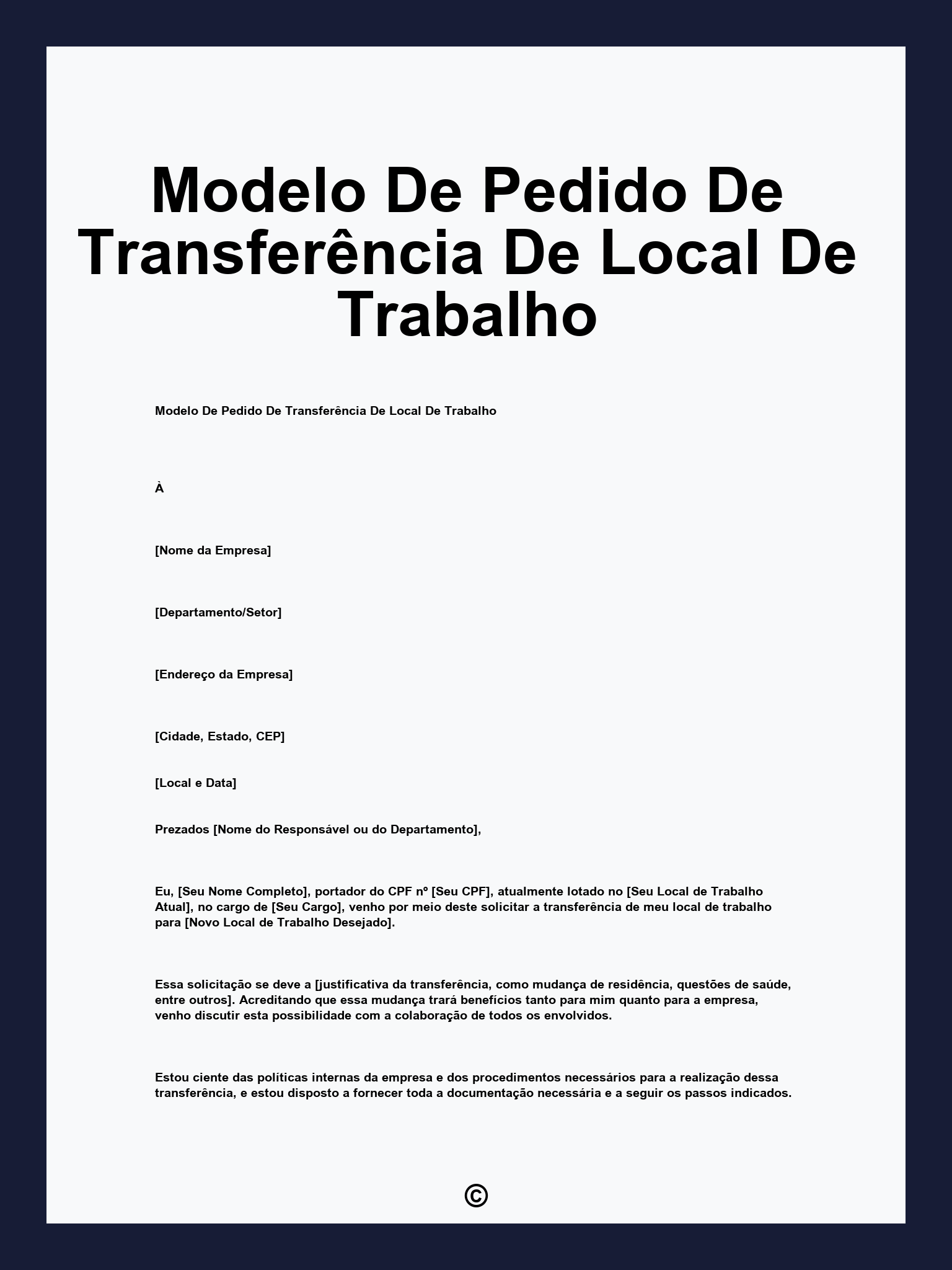 Modelo De Pedido De Transferência De Local De Trabalho

Modelo De Pedido De Transferência De Local De Trabalho

À

[Nome da Empresa]

[Departamento/Setor]

[Endereço da Empresa]

[Cidade, Estado, CEP]

[Local e Data]

Prezados [Nome do Responsável ou do Departamento],

Eu, [Seu Nome Completo], portador do CPF nº [Seu CPF], atualmente lotado no [Seu Local de Trabalho Atual], no cargo de [Seu Cargo], venho por meio deste solicitar a transferência de meu local de trabalho para [Novo Local de Trabalho Desejado].

Essa solicitação se deve a [justificativa da transferência, como mudança de residência, questões de saúde, entre outros]. Acreditando que essa mudança trará benefícios tanto para mim quanto para a empresa, venho discutir esta possibilidade com a colaboração de todos os envolvidos.

Estou ciente das políticas internas da empresa e dos procedimentos necessários para a realização dessa transferência, e estou disposto a fornecer toda a documentação necessária e a seguir os passos indicados.

©